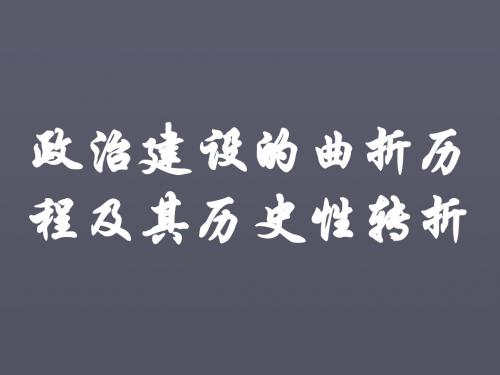 政治建设的曲折历程及其历史性转折